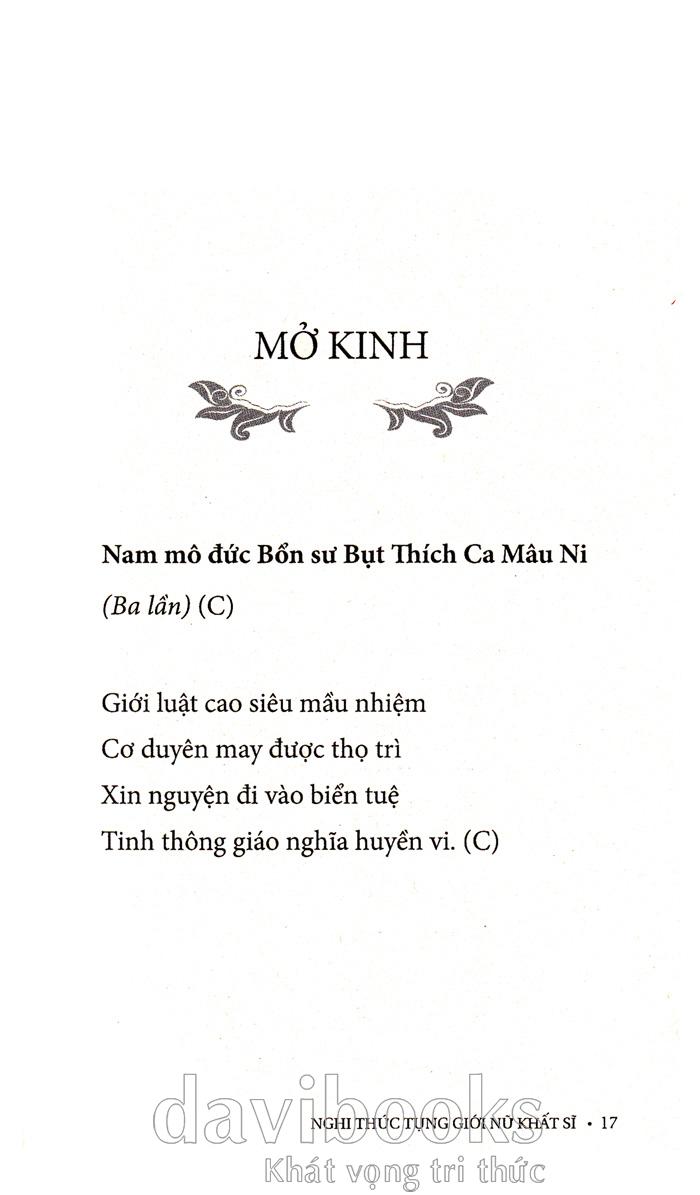 MỞ KINH

Nam mô đức Bổn sư Bụt Thích Ca Mâu Ni

(Ba lần) (C)

Giới luật cao siêu mầu nhiệm
Cơ duyên may được thọ trì
Xin nguyện đi vào biển tuệ
Tinh thông giáo nghĩa huyền vi. (C)

NGHI THỨC TỤNG GIỚI NỮ KHẤT SĨ • 17

davibooks
Khát vọng tri thức